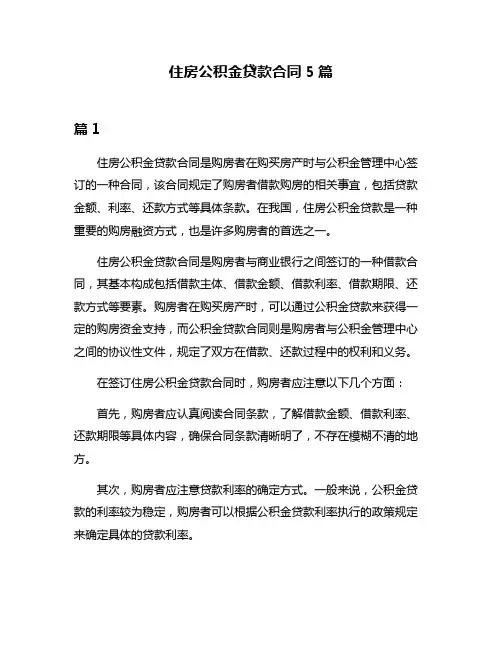 住房公积金贷款合同 5 篇

篇 1

住房公积金贷款合同是购房者在购买房产时与公积金管理中心签订的一种合同，该合同规定了购房者借款购房的相关事宜，包括贷款金额、利率、还款方式等具体条款。在我国，住房公积金贷款是一种重要的购房融资方式，也是许多购房者的首选之一。

住房公积金贷款合同是购房者与商业银行之间签订的一种借款合同，其基本构成包括借款主体、借款金额、借款利率、借款期限、还款方式等要素。购房者在购买房产时，可以通过公积金贷款来获得一定的购房资金支持，而公积金贷款合同则是购房者与公积金管理中心之间的协议性文件，规定了双方在借款、还款过程中的权利和义务。

在签订住房公积金贷款合同时，购房者应注意以下几个方面：

首先，购房者应认真阅读合同条款，了解借款金额、借款利率、还款期限等具体内容，确保合同条款清晰明了，不存在模糊不清的地方。

其次，购房者应注意贷款利率的确定方式。一般来说，公积金贷款的利率较为稳定，购房者可以根据公积金贷款利率执行的政策规定来确定具体的贷款利率。